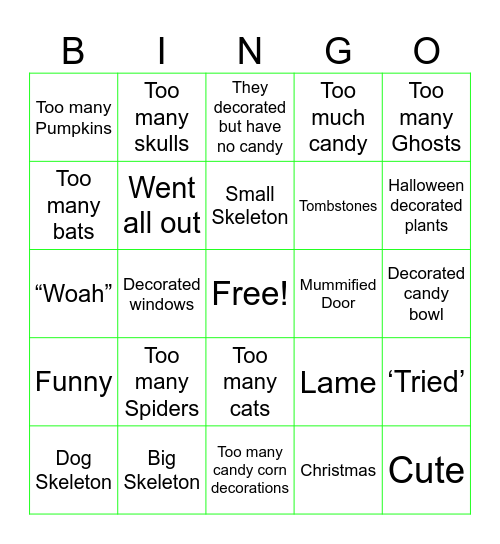 | B | I | N | G | O |
|---|---|---|---|---|
| Too many Pumpkins | Too many skulls | They decorated but have no candy | Too much candy | Too many Ghosts |
| Too many bats | Went all out | Small Skeleton | Tombstones | Halloween decorated plants |
| “Woah” | Decorated windows | Free! | Mummified Door | Decorated candy bowl |
| Funny | Too many Spiders | Too many cats | Lame | ‘Tried’ |
| Dog Skeleton | Big Skeleton | Too many candy corn decorations | Christmas | Cute |